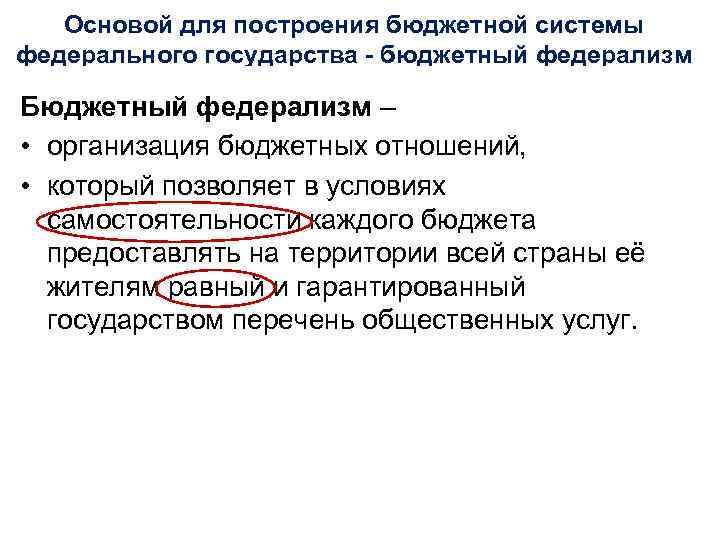 Основой для построения бюджетной системы федерального государства - бюджетный федерализм

Бюджетный федерализм –

• организация бюджетных отношений,

• который позволяет в условиях самостоятельности каждого бюджета предоставлять на территории всей страны её жителям равный и гарантированный государством перечень общественных услуг.